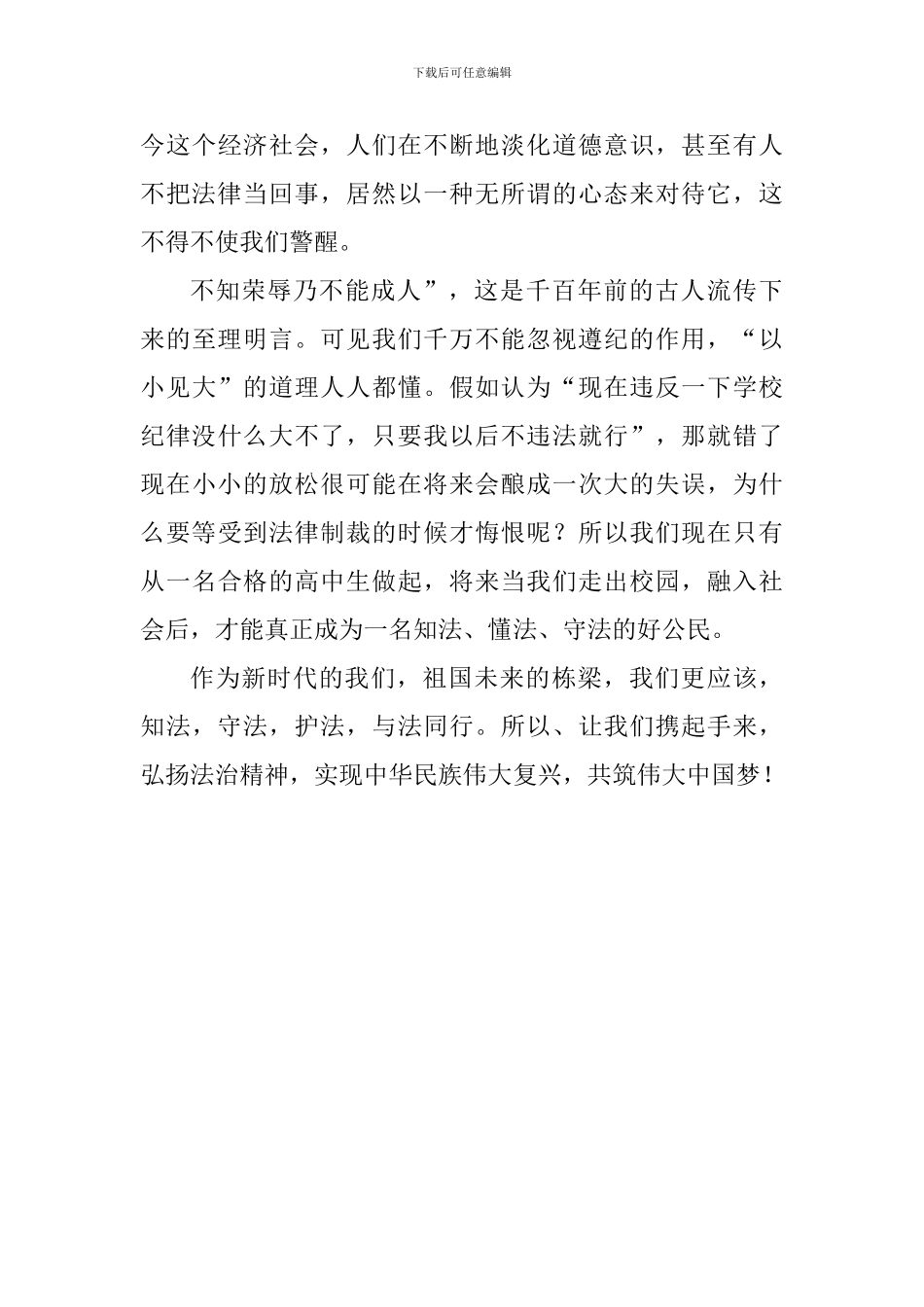 下载后可任意编辑

今这个经济社会，人们在不断地淡化道德意识，甚至有人不把法律当回事，居然以一种无所谓的心态来对待它，这不得不使我们警醒。

不知荣辱乃不能成人”，这是千百年前的古人流传下来的至理明言。可见我们千万不能忽视遵纪的作用，“以小见大”的道理人人都懂。假如认为“现在违反一下学校纪律没什么大不了，只要我以后不违法就行”，那就错了现在小小的放松很可能在将来会酿成一次大的失误，为什么要等受到法律制裁的时候才悔恨呢？所以我们现在只有从一名合格的高中生做起，将来当我们走出校园，融入社会后，才能真正成为一名知法、懂法、守法的好公民。

作为新时代的我们，祖国未来的栋梁，我们更应该，知法，守法，护法，与法同行。所以、让我们携起手来，弘扬法治精神，实现中华民族伟大复兴，共筑伟大中国梦！